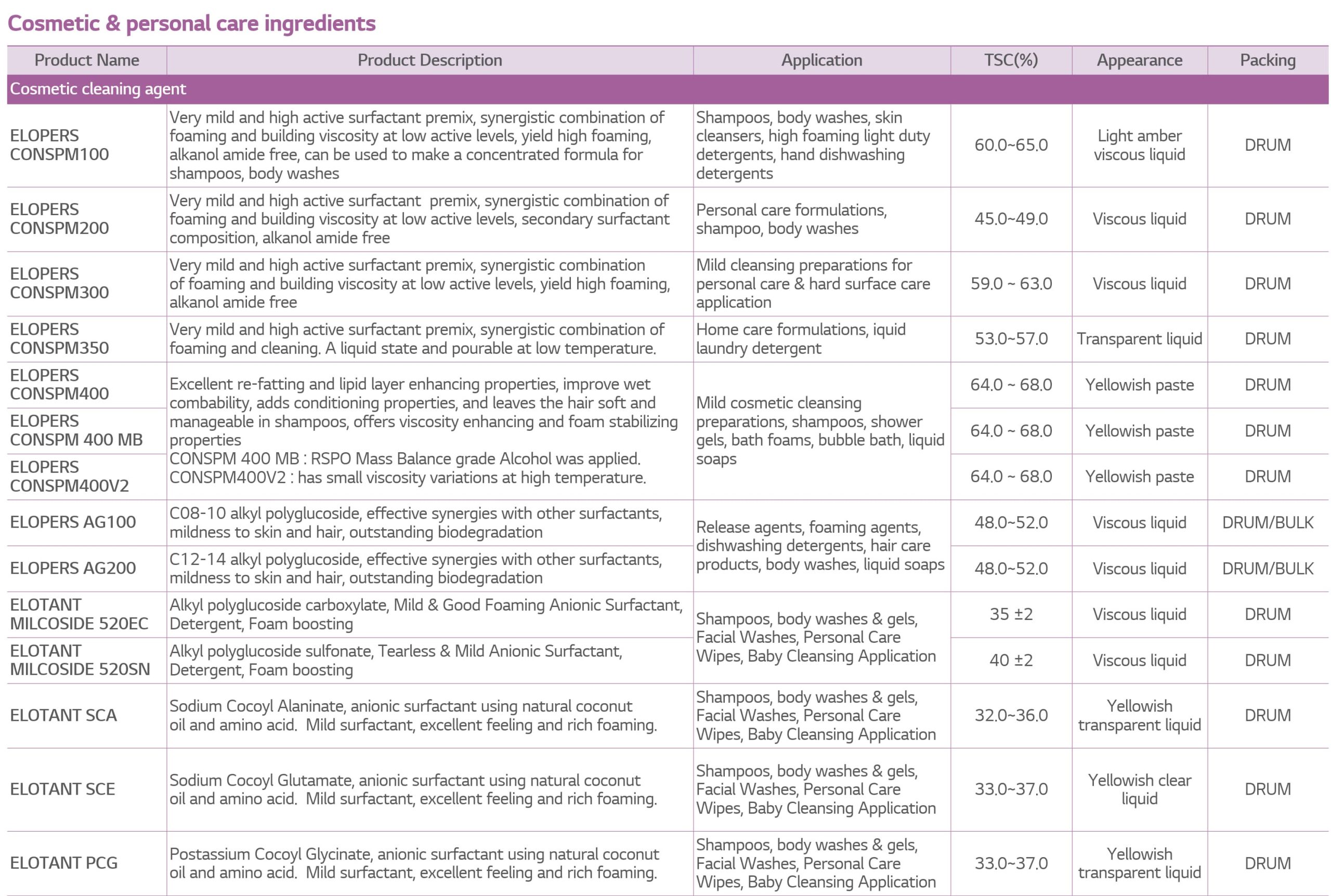 Cosmetic & personal care ingredients

| Product Name | Product Description | Application | TSC(%) | Appearance | Packing |
|---|---|---|---|---|---|
| Cosmetic cleaning agent | | | | | |
| ELOPERS CONSPM100 | Very mild and high active surfactant premix, synergistic combination of foaming and building viscosity at low active levels, yield high foaming, alkanol amide free, can be used to make a concentrated formula for shampoos, body washes | Shampoos, body washes, skin cleansers, high foaming light duty detergents, hand dishwashing detergents | 60.0~65.0 | Light amber viscous liquid | DRUM |
| ELOPERS CONSPM200 | Very mild and high active surfactant premix, synergistic combination of foaming and building viscosity at low active levels, secondary surfactant composition, alkanol amide free | Personal care formulations, shampoo, body washes | 45.0~49.0 | Viscous liquid | DRUM |
| ELOPERS CONSPM300 | Very mild and high active surfactant premix, synergistic combination of foaming and building viscosity at low active levels, yield high foaming, alkanol amide free | Mild cleansing preparations for personal care & hard surface care application | 59.0 ~ 63.0 | Viscous liquid | DRUM |
| ELOPERS CONSPM350 | Very mild and high active surfactant premix, synergistic combination of foaming and cleaning. A liquid state and pourable at low temperature. | Home care formulations, iquid laundry detergent | 53.0~57.0 | Transparent liquid | DRUM |
| ELOPERS CONSPM400 | Excellent re-fatting and lipid layer enhancing properties, improve wet combability, adds conditioning properties, and leaves the hair soft and manageable in shampoos, offers viscosity enhancing and foam stabilizing properties CONSPM 400 MB : RSPO Mass Balance grade Alcohol was applied. CONSPM400V2 : has small viscosity variations at high temperature. | Mild cosmetic cleansing preparations, shampoos, shower gels, bath foams, bubble bath, liquid soaps | 64.0 ~ 68.0 | Yellowish paste | DRUM |
| ELOPERS CONSPM 400 MB | | | 64.0 ~ 68.0 | Yellowish paste | DRUM |
| ELOPERS CONSPM400V2 | | | 64.0 ~ 68.0 | Yellowish paste | DRUM |
| ELOPERS AG100 | C08-10 alkyl polyglucoside, effective synergies with other surfactants, mildness to skin and hair, outstanding biodegradation | Release agents, foaming agents, dishwashing detergents, hair care products, body washes, liquid soaps | 48.0~52.0 | Viscous liquid | DRUM/BULK |
| ELOPERS AG200 | C12-14 alkyl polyglucoside, effective synergies with other surfactants, mildness to skin and hair, outstanding biodegradation | | 48.0~52.0 | Viscous liquid | DRUM/BULK |
| ELOTANT MILCOSIDE 520EC | Alkyl polyglucoside carboxylate, Mild & Good Foaming Anionic Surfactant, Detergent, Foam boosting | Shampoos, body washes & gels, Facial Washes, Personal Care Wipes, Baby Cleansing Application | 35 ±2 | Viscous liquid | DRUM |
| ELOTANT MILCOSIDE 520SN | Alkyl polyglucoside sulfonate, Tearless & Mild Anionic Surfactant, Detergent, Foam boosting | | 40 ±2 | Viscous liquid | DRUM |
| ELOTANT SCA | Sodium Cocoyl Alaninate, anionic surfactant using natural coconut oil and amino acid. Mild surfactant, excellent feeling and rich foaming. | Shampoos, body washes & gels, Facial Washes, Personal Care Wipes, Baby Cleansing Application | 32.0~36.0 | Yellowish transparent liquid | DRUM |
| ELOTANT SCE | Sodium Cocoyl Glutamate, anionic surfactant using natural coconut oil and amino acid. Mild surfactant, excellent feeling and rich foaming. | Shampoos, body washes & gels, Facial Washes, Personal Care Wipes, Baby Cleansing Application | 33.0~37.0 | Yellowish clear liquid | DRUM |
| ELOTANT PCG | Postassium Cocoyl Glycinate, anionic surfactant using natural coconut oil and amino acid. Mild surfactant, excellent feeling and rich foaming. | Shampoos, body washes & gels, Facial Washes, Personal Care Wipes, Baby Cleansing Application | 33.0~37.0 | Yellowish transparent liquid | DRUM |